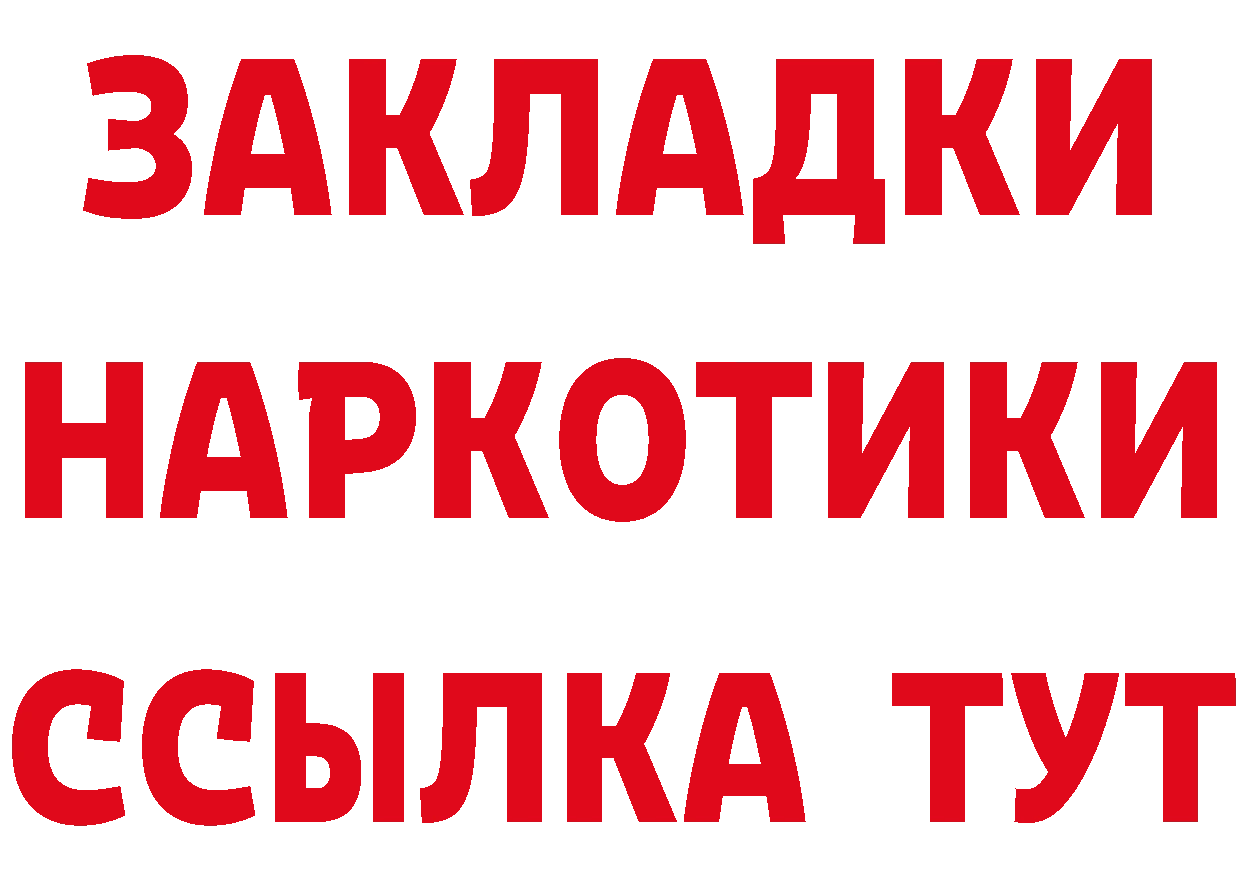 ЗАКЛАДКИ
НАРКОТИКИ
ССЫЛКА ТУТ